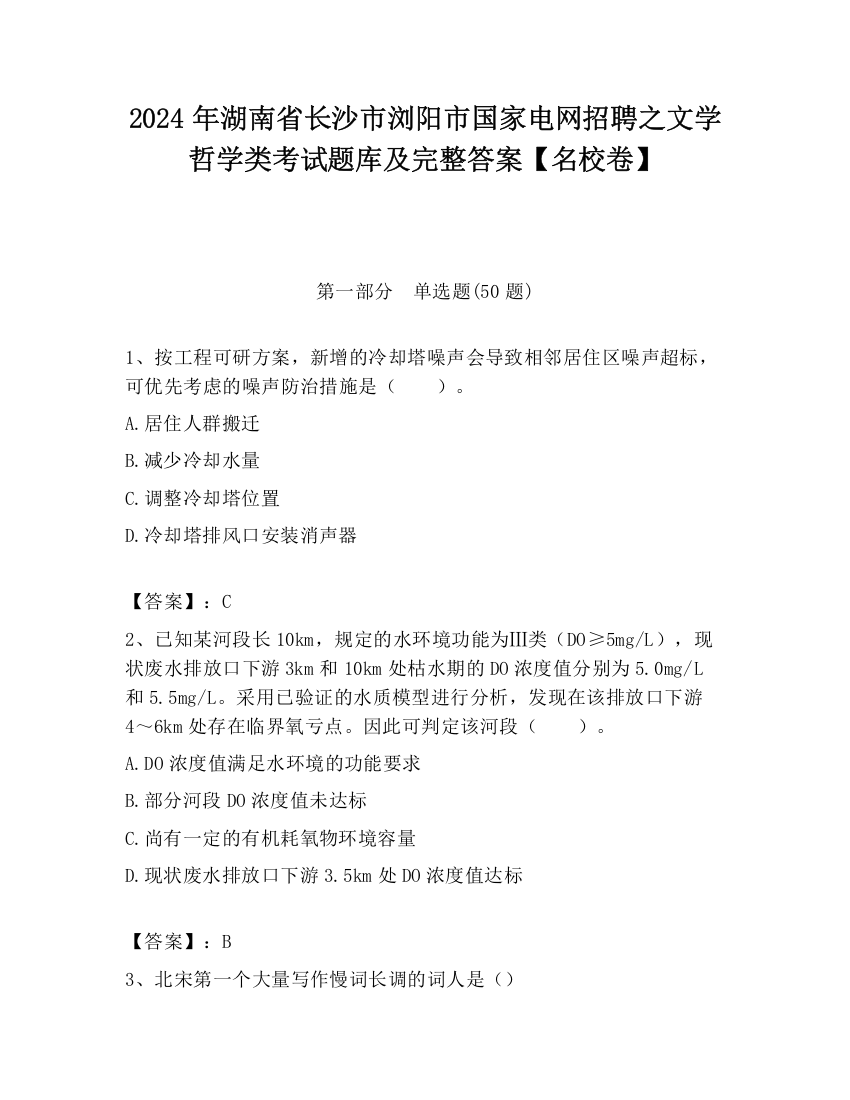 2024 年湖南省长沙市浏阳市国家电网招聘之文学哲学类考试题库及完整答案【名校卷】

第一部分　单选题(50 题)

1、按工程可研方案，新增的冷却塔噪声会导致相邻居住区噪声超标，可优先考虑的噪声防治措施是（　　）。

A.居住人群搬迁

B.减少冷却水量

C.调整冷却塔位置

D.冷却塔排风口安装消声器

【答案】：C

2、已知某河段长 10km，规定的水环境功能为Ⅲ类（DO≥5mg/L），现状废水排放口下游 3km 和 10km 处枯水期的 DO 浓度值分别为 5.0mg/L 和 5.5mg/L。采用已验证的水质模型进行分析，发现在该排放口下游 4～6km 处存在临界氧亏点。因此可判定该河段（　　）。

A.DO 浓度值满足水环境的功能要求

B.部分河段 DO 浓度值未达标

C.尚有一定的有机耗氧物环境容量

D.现状废水排放口下游 3.5km 处 DO 浓度值达标

【答案】：B

3、北宋第一个大量写作慢词长调的词人是（）